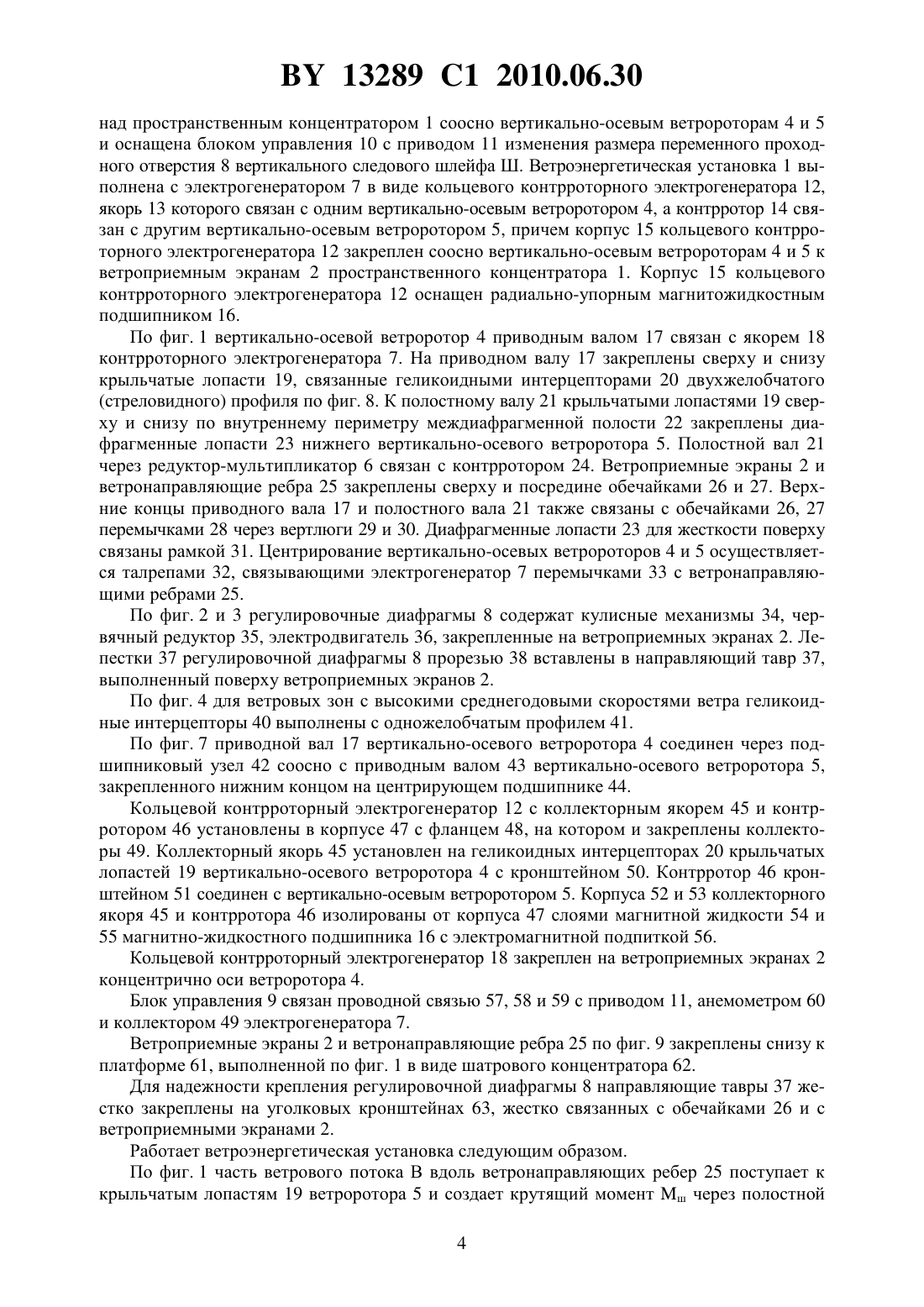 BY 13289 C1 2010.06.30

над пространственным концентратором 1 соосно вертикально-осевым ветророторам 4 и 5 и оснащена блоком управления 10 с приводом 11 изменения размера переменного проходного отверстия 8 вертикального следового шлейфа Ш. Ветроэнергетическая установка 1 выполнена с электрогенератором 7 в виде кольцевого контрроторного электрогенератора 12, якорь 13 которого связан с одним вертикально-осевым ветроротором 4, а контрротор 14 связан с другим вертикально-осевым ветроротором 5, причем корпус 15 кольцевого контрроторного электрогенератора 12 закреплен соосно вертикально-осевым ветророторам 4 и 5 к ветроприемным экранам 2 пространственного концентратора 1. Корпус 15 кольцевого контрроторного электрогенератора 12 оснащен радиально-упорным магнитожидкостным подшипником 16.

По фиг. 1 вертикально-осевой ветроротор 4 приводным валом 17 связан с якорем 18 контрроторного электрогенератора 7. На приводном валу 17 закреплены сверху и снизу крыльчатые лопасти 19, связанные геликоидными интерцепторами 20 двухжелобчатого (стреловидного) профиля по фиг. 8. К полостному валу 21 крыльчатыми лопастями 19 сверху и снизу по внутреннему периметру междиафрагменной полости 22 закреплены диафрагменные лопасти 23 нижнего вертикально-осевого ветроротора 5. Полостной вал 21 через редуктор-мультипликатор 6 связан с контрротором 24. Ветроприемные экраны 2 и ветронаправляющие ребра 25 закреплены сверху и посредине обечайками 26 и 27. Верхние концы приводного вала 17 и полостного вала 21 также связаны с обечайками 26, 27 перемычками 28 через вертлюги 29 и 30. Диафрагменные лопасти 23 для жесткости поверху связаны рамкой 31. Центрирование вертикально-осевых ветророторов 4 и 5 осуществляется талрепами 32, связывающими электрогенератор 7 перемычками 33 с ветронаправляющими ребрами 25.

По фиг. 2 и 3 регулировочные диафрагмы 8 содержат кулисные механизмы 34, червячный редуктор 35, электродвигатель 36, закрепленные на ветроприемных экранах 2. Лепестки 37 регулировочной диафрагмы 8 прорезью 38 вставлены в направляющий тавр 37, выполненный поверху ветроприемных экранов 2.

По фиг. 4 для ветровых зон с высокими среднегодовыми скоростями ветра геликоидные интерцепторы 40 выполнены с одножелобчатым профилем 41.

По фиг. 7 приводной вал 17 вертикально-осевого ветроротора 4 соединен через подшипниковый узел 42 соосно с приводным валом 43 вертикально-осевого ветроротора 5, закрепленного нижним концом на центрирующем подшипнике 44.

Кольцевой контрроторный электрогенератор 12 с коллекторным якорем 45 и контрротором 46 установлены в корпусе 47 с фланцем 48, на котором и закреплены коллекторы 49. Коллекторный якорь 45 установлен на геликоидных интерцепторах 20 крыльчатых лопастей 19 вертикально-осевого ветроротора 4 с кронштейном 50. Контрротор 46 кронштейном 51 соединен с вертикально-осевым ветроротором 5. Корпуса 52 и 53 коллекторного якоря 45 и контрротора 46 изолированы от корпуса 47 слоями магнитной жидкости 54 и 55 магнитно-жидкостного подшипника 16 с электромагнитной подпиткой 56.

Кольцевой контрроторный электрогенератор 18 закреплен на ветроприемных экранах 2 концентрично оси ветроротора 4.

Блок управления 9 связан проводной связью 57, 58 и 59 с приводом 11, анемометром 60 и коллектором 49 электрогенератора 7.

Ветроприемные экраны 2 и ветронаправляющие ребра 25 по фиг. 9 закреплены снизу к платформе 61, выполненной по фиг. 1 в виде шатрового концентратора 62.

Для надежности крепления регулировочной диафрагмы 8 направляющие тавры 37 жестко закреплены на уголковых кронштейнах 63, жестко связанных с обечайками 26 и с ветроприемными экранами 2.

Работает ветроэнергетическая установка следующим образом.

По фиг. 1 часть ветрового потока В вдоль ветронаправляющих ребер 25 поступает к крыльчатым лопастям 19 ветроротора 5 и создает крутящий момент $М_ш$ через полостной

4